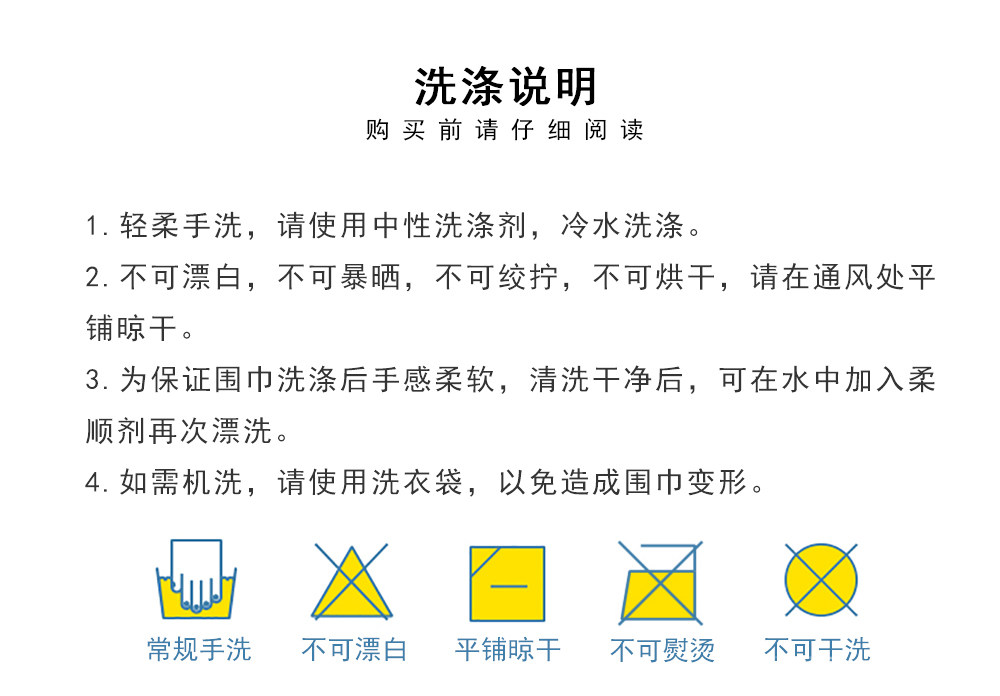 洗涤说明
购买前请仔细阅读

1. 轻柔手洗，请使用中性洗涤剂，冷水洗涤。

2. 不可漂白，不可暴晒，不可绞拧，不可烘干，请在通风处平铺晾干。

3. 为保证围巾洗涤后手感柔软，清洗干净后，可在水中加入柔顺剂再次漂洗。

4. 如需机洗，请使用洗衣袋，以免造成围巾变形。

常规手洗
不可漂白
平铺晾干
不可熨烫
不可干洗